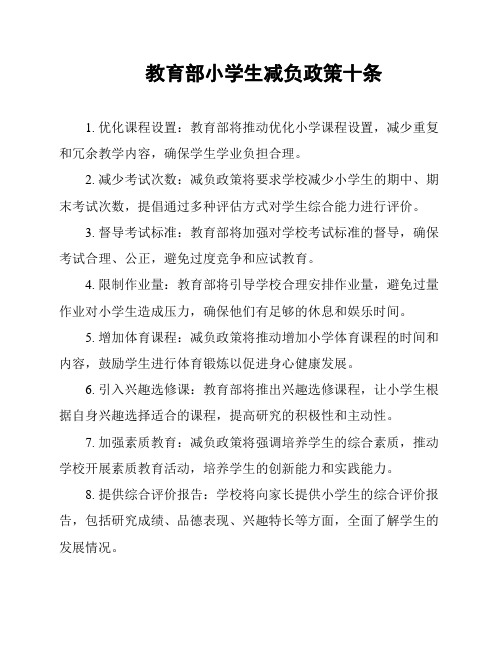 教育部小学生减负政策十条

1. 优化课程设置：教育部将推动优化小学课程设置，减少重复和冗余教学内容，确保学生学业负担合理。

2. 减少考试次数：减负政策将要求学校减少小学生的期中、期末考试次数，提倡通过多种评估方式对学生综合能力进行评价。

3. 督导考试标准：教育部将加强对学校考试标准的督导，确保考试合理、公正，避免过度竞争和应试教育。

4. 限制作业量：教育部将引导学校合理安排作业量，避免过量作业对小学生造成压力，确保他们有足够的休息和娱乐时间。

5. 增加体育课程：减负政策将推动增加小学体育课程的时间和内容，鼓励学生进行体育锻炼以促进身心健康发展。

6. 引入兴趣选修课：教育部将推出兴趣选修课程，让小学生根据自身兴趣选择适合的课程，提高研究的积极性和主动性。

7. 加强素质教育：减负政策将强调培养学生的综合素质，推动学校开展素质教育活动，培养学生的创新能力和实践能力。

8. 提供综合评价报告：学校将向家长提供小学生的综合评价报告，包括研究成绩、品德表现、兴趣特长等方面，全面了解学生的发展情况。